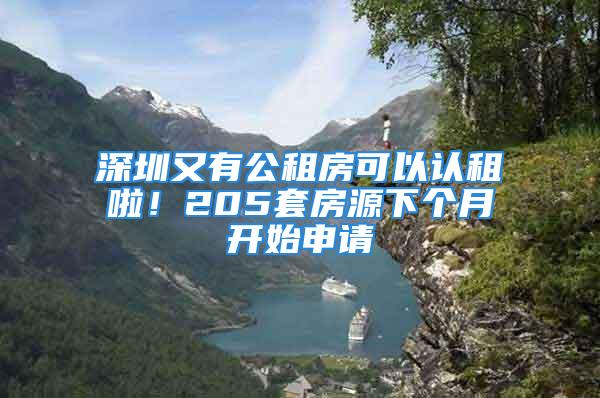 深圳又有公租房可以认租啦！205套房源下个月开始申请